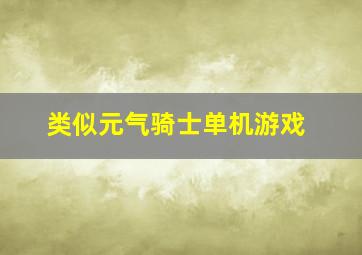 类似元气骑士单机游戏